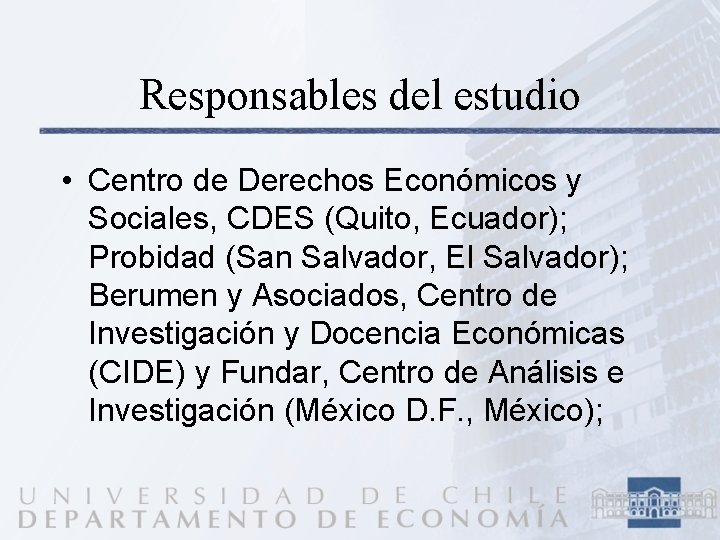 Responsables del estudio

• Centro de Derechos Económicos y Sociales, CDES (Quito, Ecuador); Probidad (San Salvador, El Salvador); Berumen y Asociados, Centro de Investigación y Docencia Económicas (CIDE) y Fundar, Centro de Análisis e Investigación (México D.F., México);

UNIVERSIDAD DE CHILE
DEPARTAMENTO DE ECONOMÍA